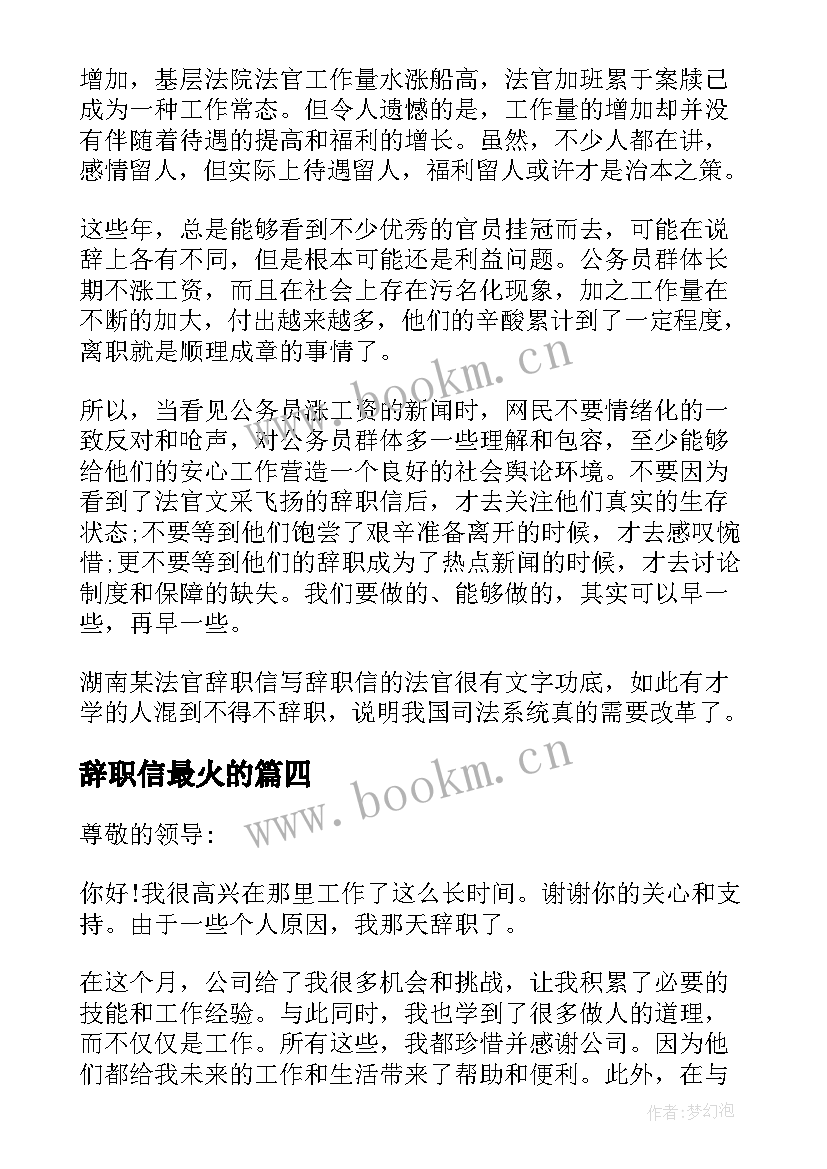 增加，基层法院法官工作量水涨船高，法官加班累于案牍已成为一种工作常态。但令人遗憾的是，工作量的增加却并没有伴随着待遇的提高和福利的增长。虽然，不少人都在讲，感情留人，但实际上待遇留人，福利留人或许才是治本之策。

这些年，总是能够看到不少优秀的官员挂冠而去，可能在说辞上各有不同，但是根本可能还是利益问题。公务员群体长期不涨工资，而且在社会上存在污名化现象，加之工作量在不断的加大，付出越来越多，他们的辛酸累计到了一定程度，离职就是顺理成章的事情了。

所以，当看见公务员涨工资的新闻时，网民不要情绪化的一致反对和呛声，对公务员群体多一些理解和包容，至少能够给他们的安心工作营造一个良好的社会舆论环境。不要因为看到了法官文采飞扬的辞职信后，才去关注他们真实的生存状态;不要等到他们饱尝了艰辛准备离开的时候，才去感叹惋惜;更不要等到他们的辞职成为了热点新闻的时候，才去讨论制度和保障的缺失。我们要做的、能够做的，其实可以早一些，再早一些。

湖南某法官辞职信写辞职信的法官很有文字功底，如此有才学的人混到不得不辞职，说明我国司法系统真的需要改革了。

辞职信最火的篇四

尊敬的领导:

你好!我很高兴在那里工作了这么长时间。谢谢你的关心和支持。由于一些个人原因，我那天辞职了。

在这个月，公司给了我很多机会和挑战，让我积累了必要的技能和工作经验。与此同时，我也学到了很多做人的道理，而不仅仅是工作。所有这些，我都珍惜并感谢公司。因为他们都给我未来的工作和生活带来了帮助和便利。此外，在与

www.bookm.cn

www.bookm.cn

作者:梦幻泡